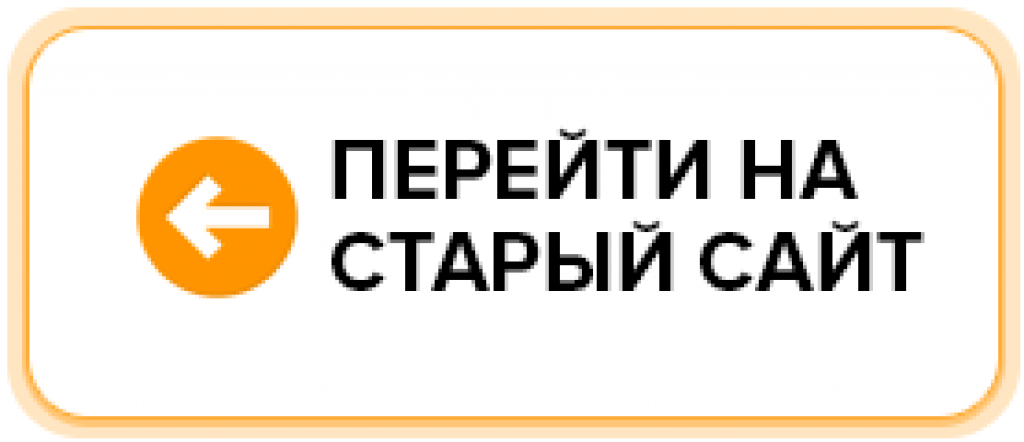 ПЕРЕЙТИ НА СТАРЫЙ САЙТ